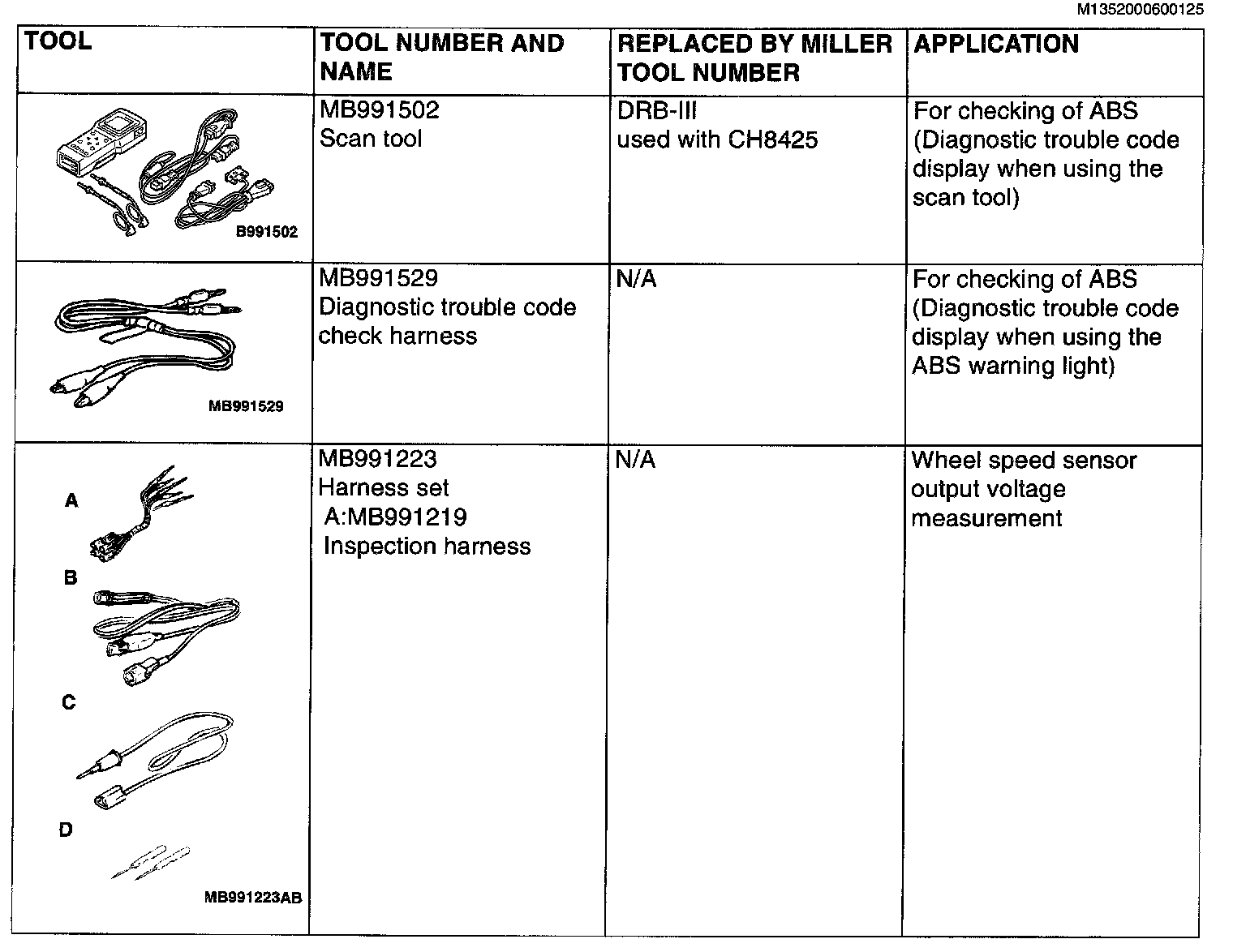 M1352000600125

| TOOL | TOOL NUMBER AND NAME | REPLACED BY MILLER TOOL NUMBER | APPLICATION |
|---|---|---|---|
| B991502 | MB991502 Scan tool | DRB-III used with CH8425 | For checking of ABS (Diagnostic trouble code display when using the scan tool) |
| MB991529 | MB991529 Diagnostic trouble code check harness | N/A | For checking of ABS (Diagnostic trouble code display when using the ABS warning light) |
| A B C D MB991223AB | MB991223 Harness set A:MB991219 Inspection harness | N/A | Wheel speed sensor output voltage measurement |